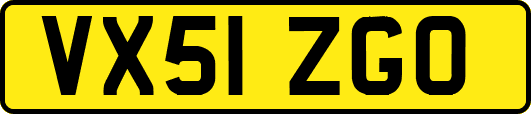 VX51 ZGO